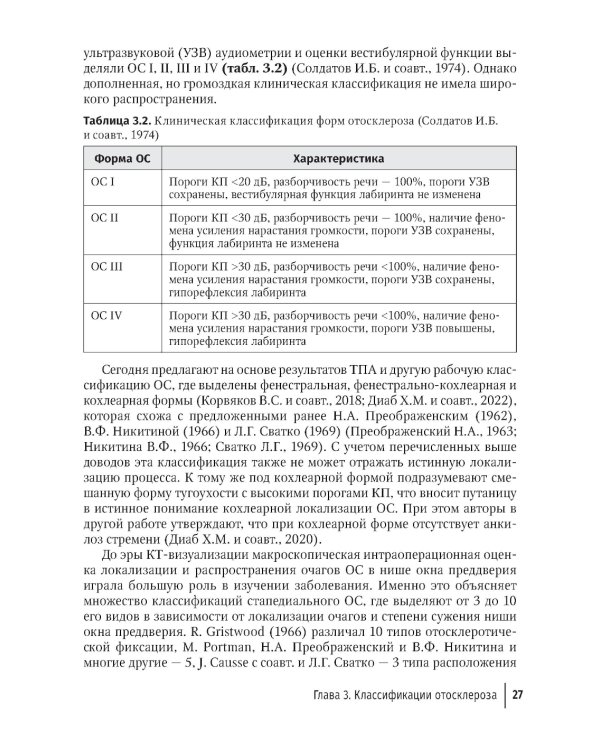 ультразвуковой (УЗВ) аудиометрии и оценки вестибулярной функции выделяли ОС I, II, III и IV **(табл. 3.2)** (Солдатов И.Б. и соавт., 1974). Однако дополненная, но громоздкая клиническая классификация не имела широкого распространения.

**Таблица 3.2.** Клиническая классификация форм отосклероза (Солдатов И.Б. и соавт., 1974)

| Форма ОС | Характеристика |
|---|---|
| ОС I | Пороги КП <20 дБ, разборчивость речи — 100%, пороги УЗВ сохранены, вестибулярная функция лабиринта не изменена |
| ОС II | Пороги КП <30 дБ, разборчивость речи — 100%, наличие феномена усиления нарастания громкости, пороги УЗВ сохранены, функция лабиринта не изменена |
| ОС III | Пороги КП >30 дБ, разборчивость речи <100%, наличие феномена усиления нарастания громкости, пороги УЗВ сохранены, гипорефлексия лабиринта |
| ОС IV | Пороги КП >30 дБ, разборчивость речи <100%, наличие феномена усиления нарастания громкости, пороги УЗВ повышены, гипорефлексия лабиринта |

Сегодня предлагают на основе результатов ТПА и другую рабочую классификацию ОС, где выделены фенестральная, фенестрально-кохлеарная и кохлеарная формы (Корвяков В.С. и соавт., 2018; Диаб Х.М. и соавт., 2022), которая схожа с предложенными ранее Н.А. Преображенским (1962), В.Ф. Никитиной (1966) и Л.Г. Сватко (1969) (Преображенский Н.А., 1963; Никитина В.Ф., 1966; Сватко Л.Г., 1969). С учетом перечисленных выше доводов эта классификация также не может отражать истинную локализацию процесса. К тому же под кохлеарной формой подразумевают смешанную форму тугоухости с высокими порогами КП, что вносит путаницу в истинное понимание кохлеарной локализации ОС. При этом авторы в другой работе утверждают, что при кохлеарной форме отсутствует анкилоз стремени (Диаб Х.М. и соавт., 2020).

До эры КТ-визуализации макроскопическая интраоперационная оценка локализации и распространения очагов ОС в нише окна преддверия играла большую роль в изучении заболевания. Именно это объясняет множество классификаций стапедиального ОС, где выделяют от 3 до 10 его видов в зависимости от локализации очагов и степени сужения ниши окна преддверия. R. Gristwood (1966) различал 10 типов отосклеротической фиксации, M. Portman, Н.А. Преображенский и В.Ф. Никитина и многие другие — 5, J. Causse с соавт. и Л.Г. Сватко — 3 типа расположения

Глава 3. Классификации отосклероза | 27